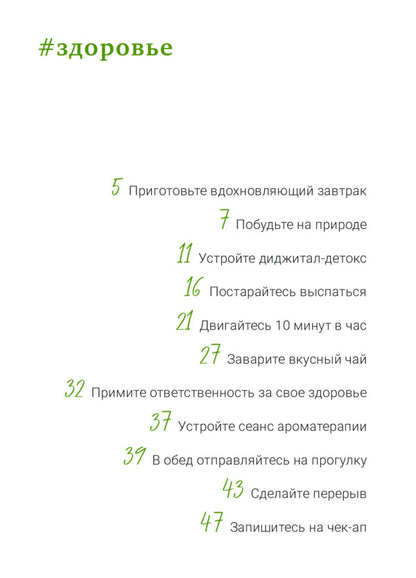 #здоровье

5 Приготовьте вдохновляющий завтрак
7 Побудьте на природе
11 Устройте диджитал-детокс
16 Постарайтесь выспаться
21 Двигайтесь 10 минут в час
27 Заварите вкусный чай
32 Примите ответственность за свое здоровье
37 Устройте сеанс ароматерапии
39 В обед отправляйтесь на прогулку
43 Сделайте перерыв
47 Запишитесь на чек-ап